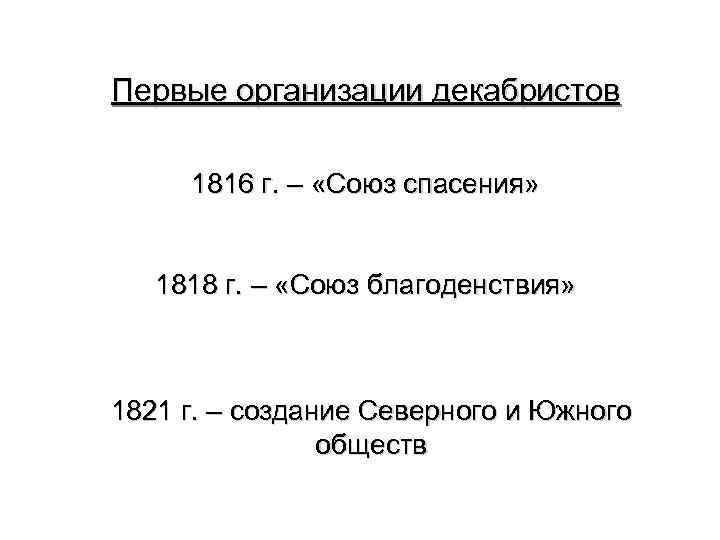 Первые организации декабристов

1816 г. – «Союз спасения»

1818 г. – «Союз благоденствия»

1821 г. – создание Северного и Южного обществ